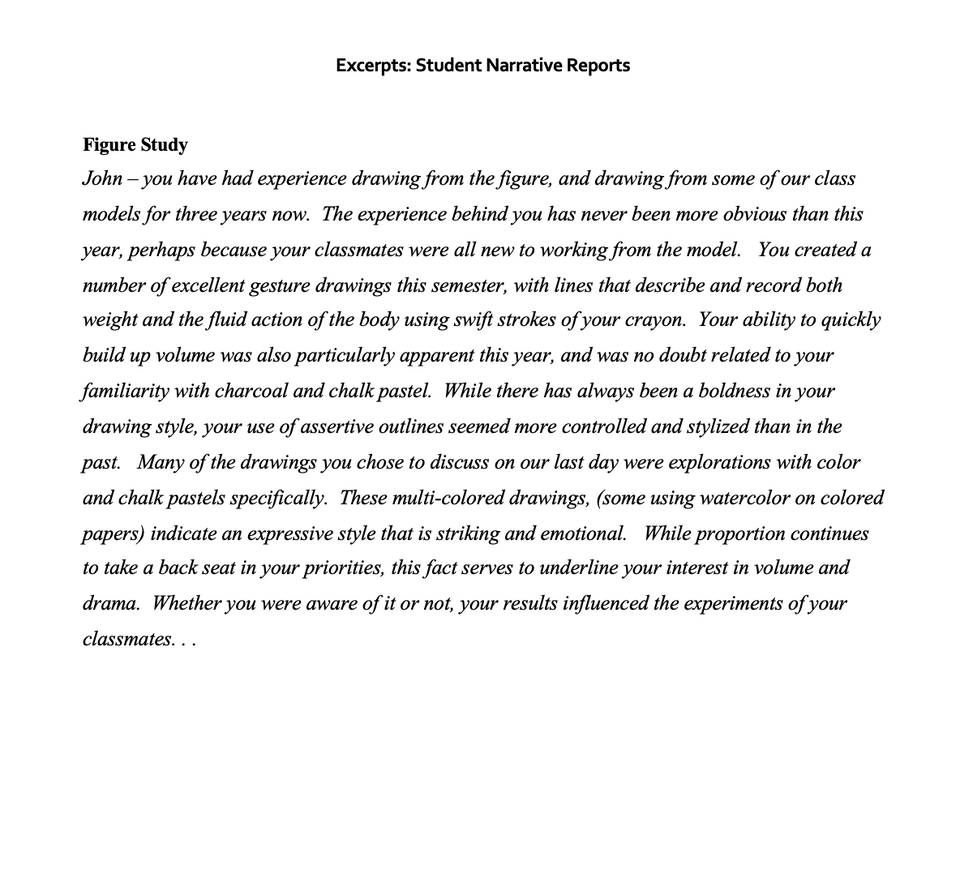 Excerpts: Student Narrative Reports

Figure Study
John – you have had experience drawing from the figure, and drawing from some of our class models for three years now. The experience behind you has never been more obvious than this year, perhaps because your classmates were all new to working from the model. You created a number of excellent gesture drawings this semester, with lines that describe and record both weight and the fluid action of the body using swift strokes of your crayon. Your ability to quickly build up volume was also particularly apparent this year, and was no doubt related to your familiarity with charcoal and chalk pastel. While there has always been a boldness in your drawing style, your use of assertive outlines seemed more controlled and stylized than in the past. Many of the drawings you chose to discuss on our last day were explorations with color and chalk pastels specifically. These multi-colored drawings, (some using watercolor on colored papers) indicate an expressive style that is striking and emotional. While proportion continues to take a back seat in your priorities, this fact serves to underline your interest in volume and drama. Whether you were aware of it or not, your results influenced the experiments of your classmates. . .